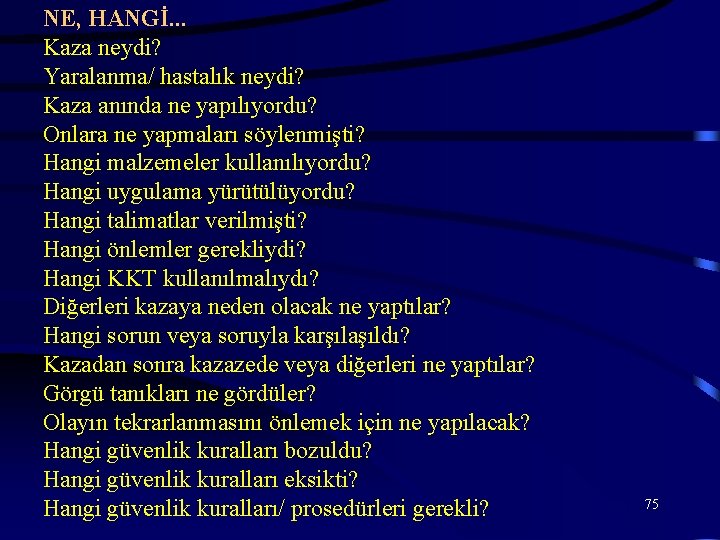 NE, HANGİ...
Kaza neydi?
Yaralanma/ hastalık neydi?
Kaza anında ne yapılıyordu?
Onlara ne yapmaları söylenmişti?
Hangi malzemeler kullanılıyordu?
Hangi uygulama yürütülüyordu?
Hangi talimatlar verilmişti?
Hangi önlemler gerekliydi?
Hangi KKT kullanılmalıydı?
Diğerleri kazaya neden olacak ne yaptılar?
Hangi sorun veya soruyla karşılaşıldı?
Kazadan sonra kazazede veya diğerleri ne yaptılar?
Görgü tanıkları ne gördüler?
Olayın tekrarlanmasını önlemek için ne yapılacak?
Hangi güvenlik kuralları bozuldu?
Hangi güvenlik kuralları eksikti?
Hangi güvenlik kuralları/ prosedürleri gerekli?

75